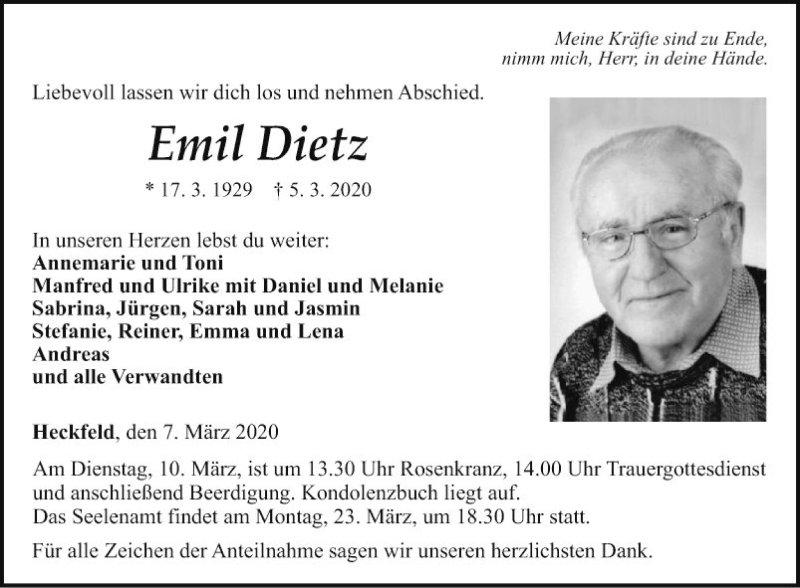 Meine Kräfte sind zu Ende,
nimm mich, Herr, in deine Hände.

Liebevoll lassen wir dich los und nehmen Abschied.

Emil Dietz

* 17. 3. 1929 † 5. 3. 2020

In unseren Herzen lebst du weiter:
Annemarie und Toni
Manfred und Ulrike mit Daniel und Melanie
Sabrina, Jürgen, Sarah und Jasmin
Stefanie, Reiner, Emma und Lena
Andreas
und alle Verwandten

Heckfeld, den 7. März 2020

Am Dienstag, 10. März, ist um 13.30 Uhr Rosenkranz, 14.00 Uhr Trauergottesdienst und anschließend Beerdigung. Kondolenzbuch liegt auf.
Das Seelenamt findet am Montag, 23. März, um 18.30 Uhr statt.

Für alle Zeichen der Anteilnahme sagen wir unseren herzlichsten Dank.